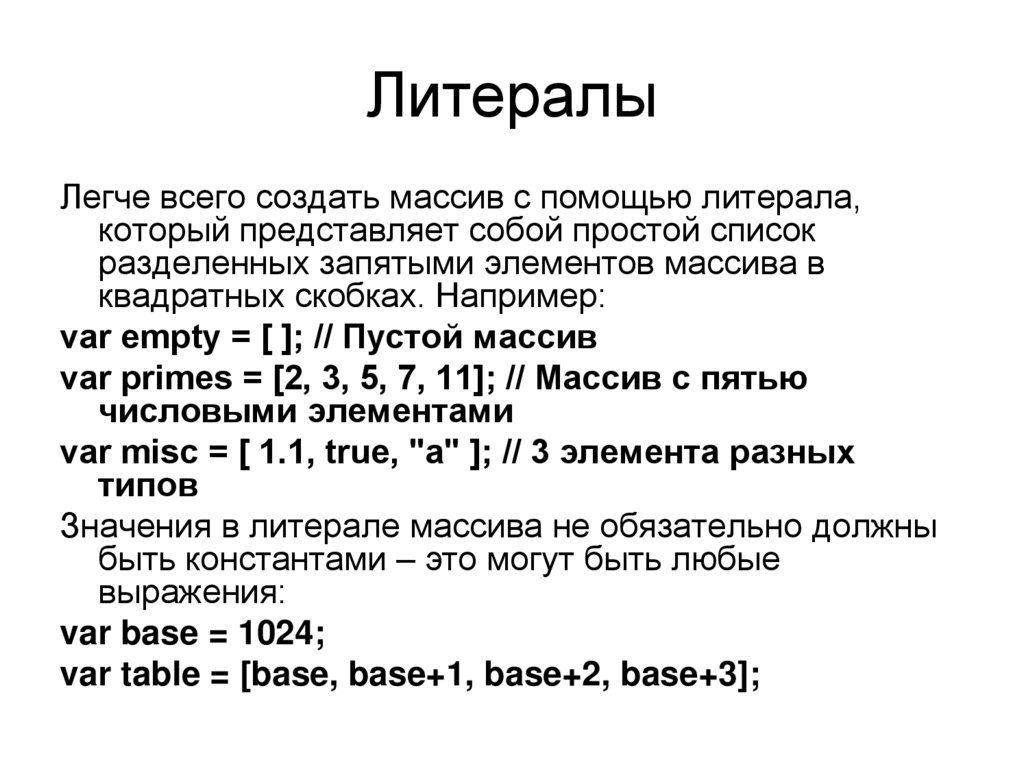 Литералы

Легче всего создать массив с помощью литерала, который представляет собой простой список разделенных запятыми элементов массива в квадратных скобках. Например:

var empty = [ ]; // Пустой массив

var primes = [2, 3, 5, 7, 11]; // Массив с пятью числовыми элементами

var misc = [ 1.1, true, "a" ]; // 3 элемента разных типов

Значения в литерале массива не обязательно должны быть константами – это могут быть любые выражения:

var base = 1024;

var table = [base, base+1, base+2, base+3];